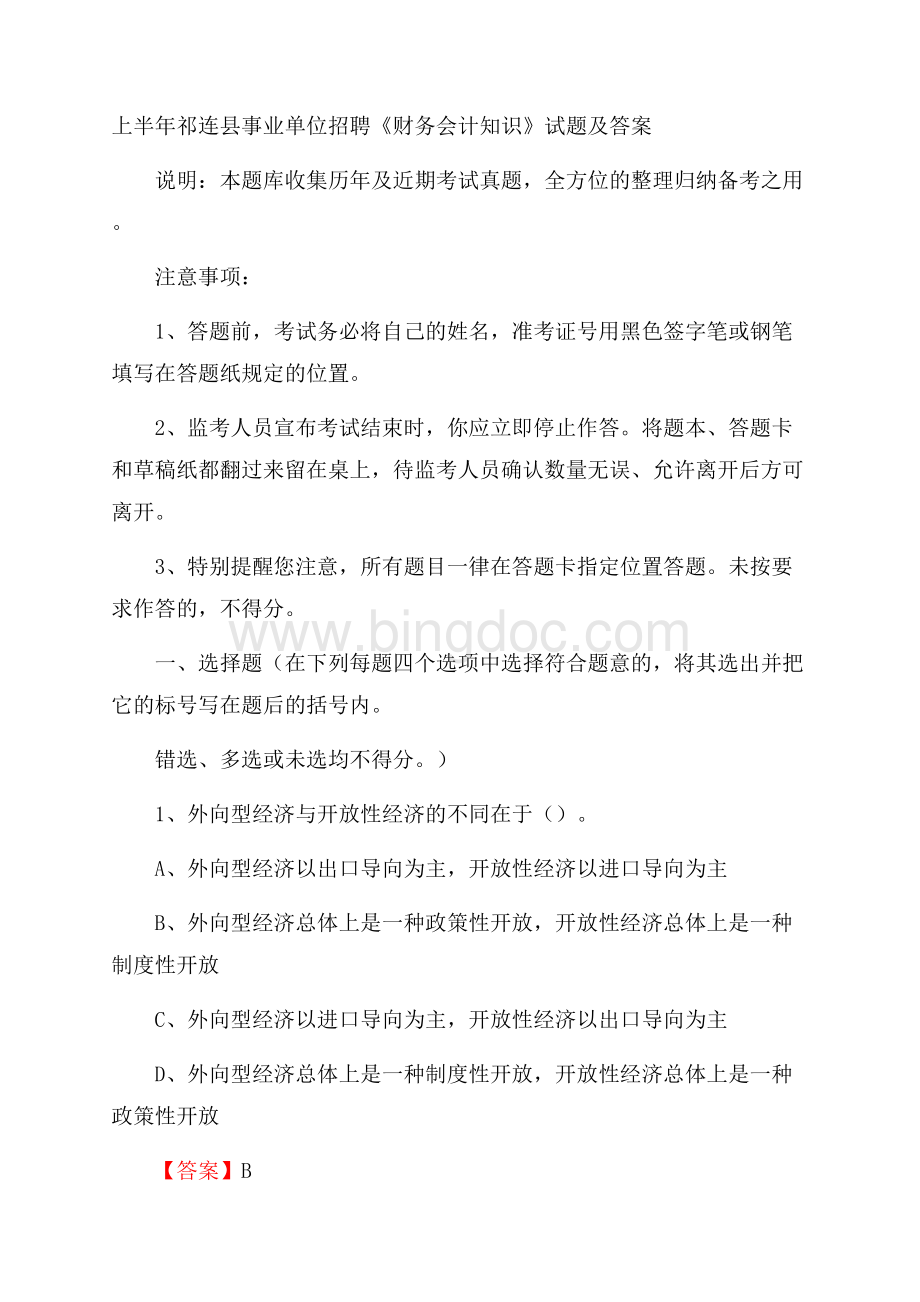 上半年祁连县事业单位招聘《财务会计知识》试题及答案

说明：本题库收集历年及近期考试真题，全方位的整理归纳备考之用。

注意事项：

1、答题前，考试务必将自己的姓名，准考证号用黑色签字笔或钢笔填写在答题纸规定的位置。

2、监考人员宣布考试结束时，你应立即停止作答。将题本、答题卡和草稿纸都翻过来留在桌上，待监考人员确认数量无误、允许离开后方可离开。

3、特别提醒您注意，所有题目一律在答题卡指定位置答题。未按要求作答的，不得分。

www.bingdoc.com

一、选择题（在下列每题四个选项中选择符合题意的，将其选出并把它的标号写在题后的括号内。

错选、多选或未选均不得分。）

1、外向型经济与开放性经济的不同在于（）。

A、外向型经济以出口导向为主，开放性经济以进口导向为主

B、外向型经济总体上是一种政策性开放，开放性经济总体上是一种制度性开放

C、外向型经济以进口导向为主，开放性经济以出口导向为主

D、外向型经济总体上是一种制度性开放，开放性经济总体上是一种政策性开放

【答案】B